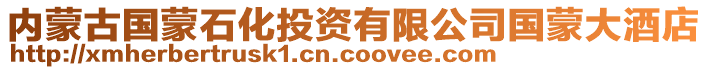 内蒙古国蒙石化投资有限公司国蒙大酒店
http://xmherbertrusk1.cn.coovee.com